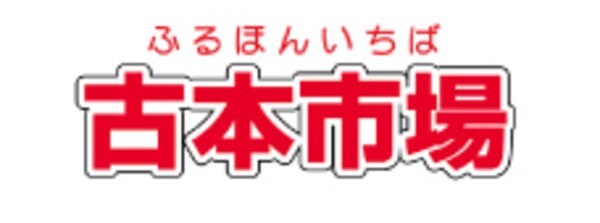 ふるほんいちば
古本市場